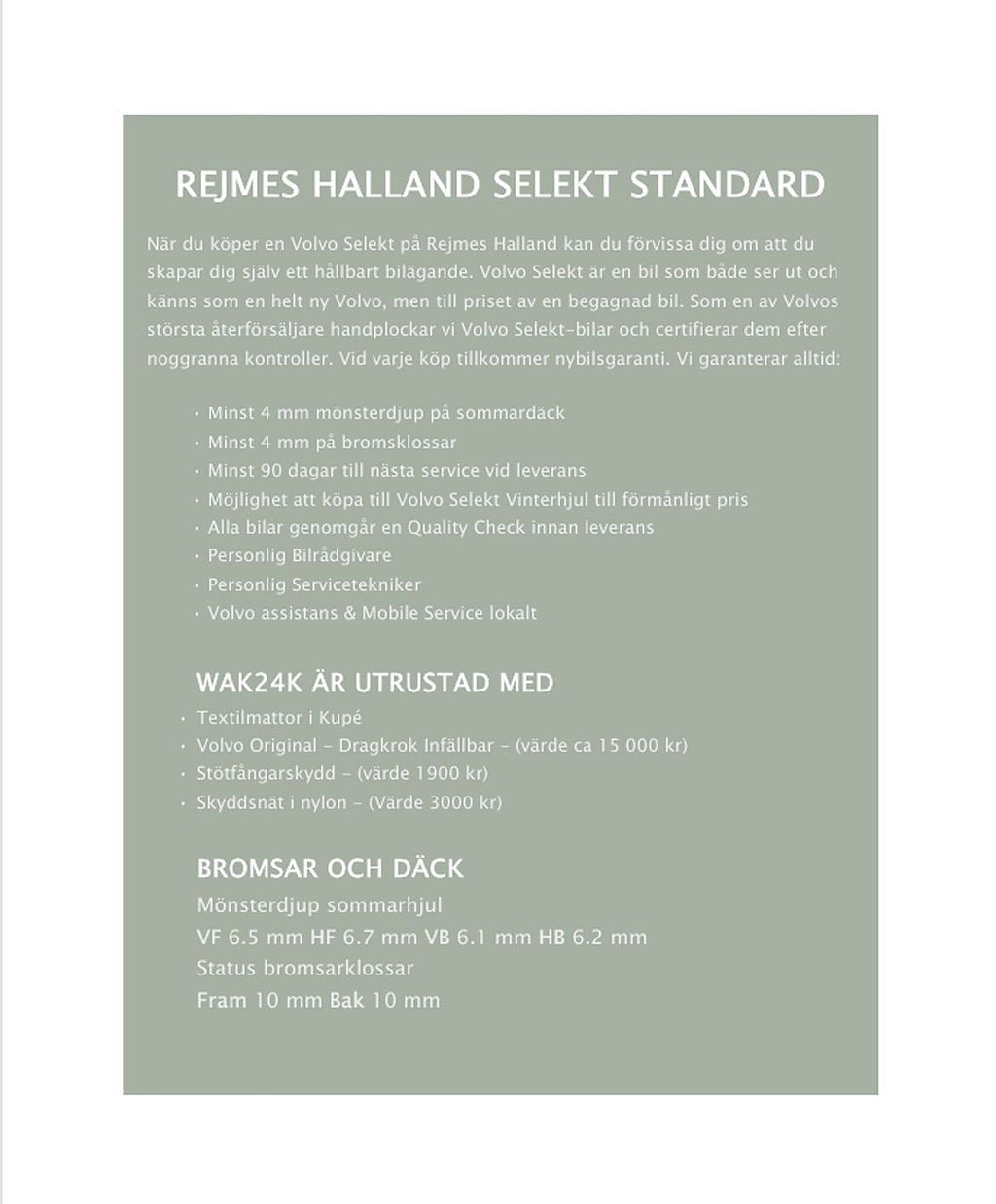 REJMES HALLAND SELEKT STANDARD

När du köper en Volvo Selekt på Rejmes Halland kan du förvissa dig om att du skapar dig själv ett hållbart bilägande. Volvo Selekt är en bil som både ser ut och känns som en helt ny Volvo, men till priset av en begagnad bil. Som en av Volvos största återförsäljare handplockar vi Volvo Selekt-bilar och certifierar dem efter noggranna kontroller. Vid varje köp tillkommer nybilsgaranti. Vi garanterar alltid:

• Minst 4 mm mönsterdjup på sommardäck
• Minst 4 mm på bromsklossar
• Minst 90 dagar till nästa service vid leverans
• Möjlighet att köpa till Volvo Selekt Vinterhjul till förmånligt pris
• Alla bilar genomgår en Quality Check innan leverans
• Personlig Bilrådgivare
• Personlig Servicetekniker
• Volvo assistans & Mobile Service lokalt

WAK24K ÄR UTRUSTAD MED
• Textilmattor i Kupé
• Volvo Original - Dragkrok Infällbar - (värde ca 15 000 kr)
• Stötfångarskydd - (värde 1900 kr)
• Skyddsnät i nylon - (Värde 3000 kr)

BROMSAR OCH DÄCK
Mönsterdjup sommarhjul
VF 6.5 mm HF 6.7 mm VB 6.1 mm HB 6.2 mm
Status bromsarklossar
Fram 10 mm Bak 10 mm